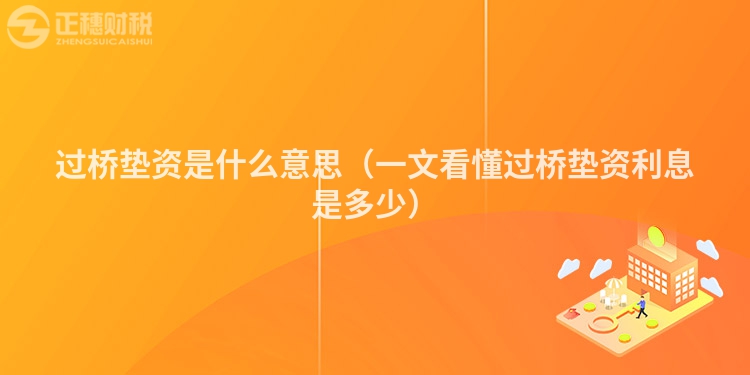 正穗财税
ZHENGSUICAISHUI

过桥垫资是什么意思（一文看懂过桥垫资利息是多少）